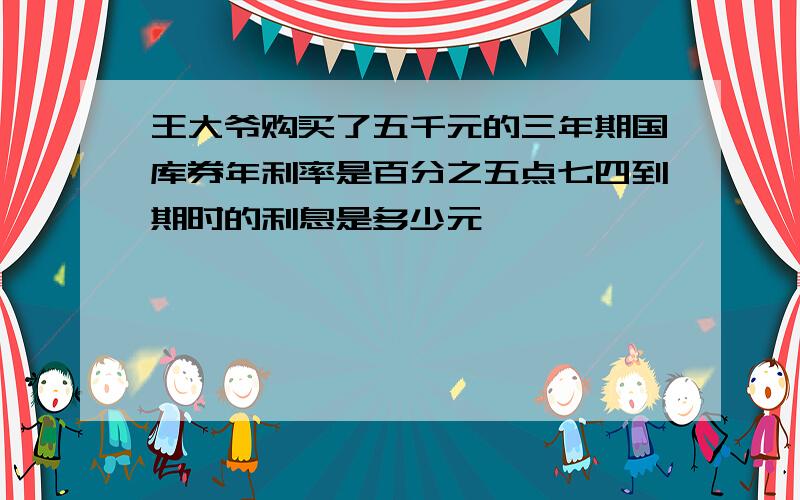 王大爷购买了五千元的三年期国库券年利率是百分之五点七四到期时的利息是多少元